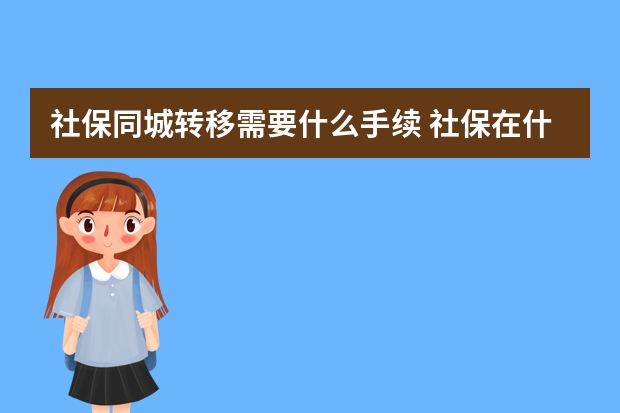 社保同城转移需要什么手续 社保在什